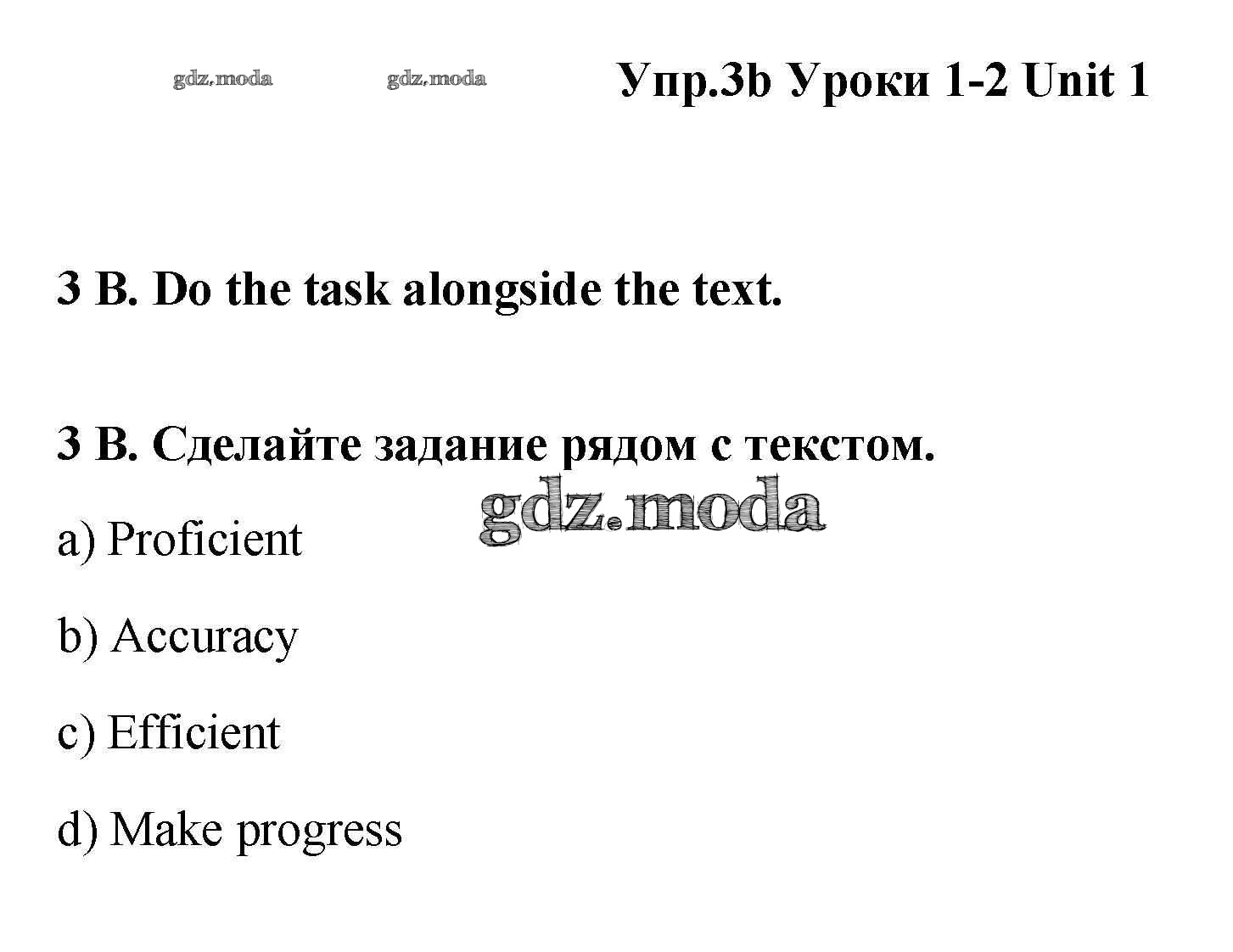 gdz.moda gdz.moda Упр.3b Уроки 1-2 Unit 1

3 B. Do the task alongside the text.

3 B. Сделайте задание рядом с текстом.

gdz.moda

a) Proficient

b) Accuracy

c) Efficient

d) Make progress